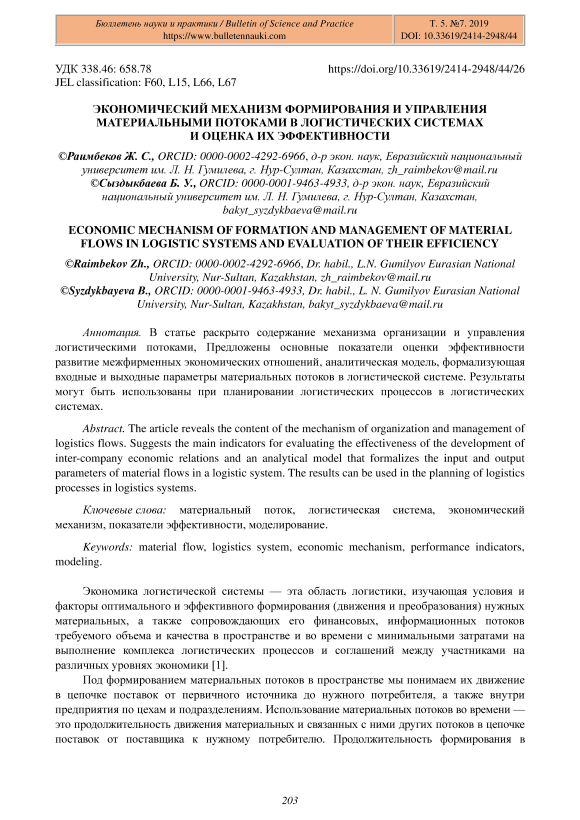 Бюллетень науки и практики / Bulletin of Science and Practice
https://www.bulletennauki.com

Т. 5. №7. 2019
DOI: 10.33619/2414-2948/44

УДК 338.46: 658.78
JEL classification: F60, L15, L66, L67

https://doi.org/10.33619/2414-2948/44/26

ЭКОНОМИЧЕСКИЙ МЕХАНИЗМ ФОРМИРОВАНИЯ И УПРАВЛЕНИЯ МАТЕРИАЛЬНЫМИ ПОТОКАМИ В ЛОГИСТИЧЕСКИХ СИСТЕМАХ И ОЦЕНКА ИХ ЭФФЕКТИВНОСТИ

©Раимбеков Ж. С., ORCID: 0000-0002-4292-6966, д-р экон. наук, Евразийский национальный университет им. Л. Н. Гумилева, г. Нур-Султан, Казахстан, zh_raimbekov@mail.ru
©Сыздыкбаева Б. У., ORCID: 0000-0001-9463-4933, д-р экон. наук, Евразийский национальный университет им. Л. Н. Гумилева, г. Нур-Султан, Казахстан, bakyt_syzdykbaeva@mail.ru

ECONOMIC MECHANISM OF FORMATION AND MANAGEMENT OF MATERIAL FLOWS IN LOGISTIC SYSTEMS AND EVALUATION OF THEIR EFFICIENCY

©Raimbekov Zh., ORCID: 0000-0002-4292-6966, Dr. habil., L.N. Gumilyov Eurasian National University, Nur-Sultan, Kazakhstan, zh_raimbekov@mail.ru
©Syzdykbayeva B., ORCID: 0000-0001-9463-4933, Dr. habil., L. N. Gumilyov Eurasian National University, Nur-Sultan, Kazakhstan, bakyt_syzdykbaeva@mail.ru

Аннотация. В статье раскрыто содержание механизма организации и управления логистическими потоками, Предложены основные показатели оценки эффективности развитие межфирменных экономических отношений, аналитическая модель, формализующая входные и выходные параметры материальных потоков в логистической системе. Результаты могут быть использованы при планировании логистических процессов в логистических системах.

Abstract. The article reveals the content of the mechanism of organization and management of logistics flows. Suggests the main indicators for evaluating the effectiveness of the development of inter-company economic relations and an analytical model that formalizes the input and output parameters of material flows in a logistic system. The results can be used in the planning of logistics processes in logistics systems.

Ключевые слова: материальный поток, логистическая система, экономический механизм, показатели эффективности, моделирование.

Keywords: material flow, logistics system, economic mechanism, performance indicators, modeling.

Экономика логистической системы — эта область логистики, изучающая условия и факторы оптимального и эффективного формирования (движения и преобразования) нужных материальных, а также сопровождающих его финансовых, информационных потоков требуемого объема и качества в пространстве и во времени с минимальными затратами на выполнение комплекса логистических процессов и соглашений между участниками на различных уровнях экономики [1].

Под формированием материальных потоков в пространстве мы понимаем их движение в цепочке поставок от первичного источника до нужного потребителя, а также внутри предприятия по цехам и подразделениям. Использование материальных потоков во времени — это продолжительность движения материальных и связанных с ними других потоков в цепочке поставок от поставщика к нужному потребителю. Продолжительность формирования в

203